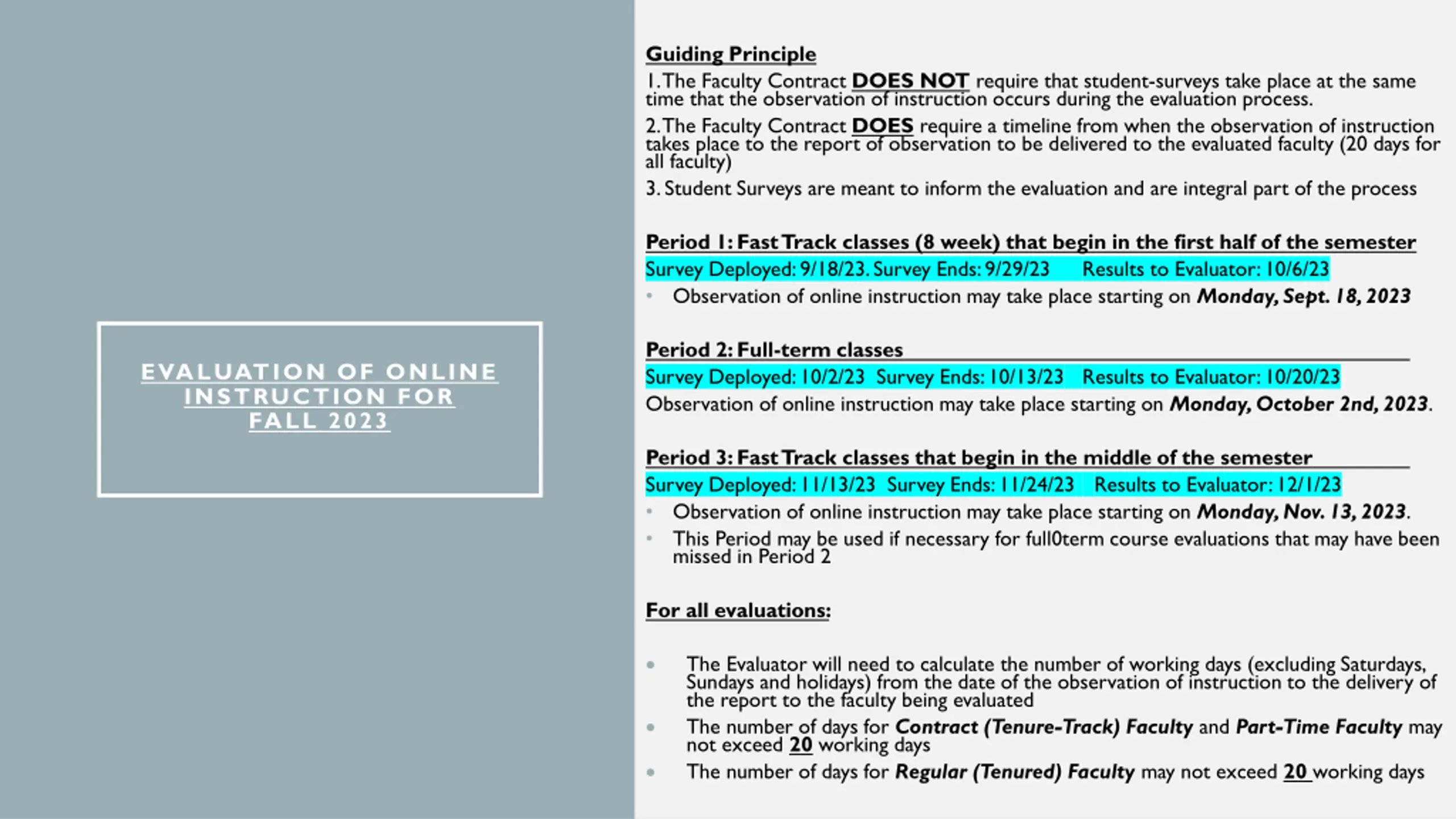 EVALUATION OF ONLINE INSTRUCTION FOR FALL 2023

Guiding Principle

1. The Faculty Contract DOES NOT require that student-surveys take place at the same time that the observation of instruction occurs during the evaluation process.

2. The Faculty Contract DOES require a timeline from when the observation of instruction takes place to the report of observation to be delivered to the evaluated faculty (20 days for all faculty)

3. Student Surveys are meant to inform the evaluation and are integral part of the process

Period 1: Fast Track classes (8 week) that begin in the first half of the semester

Survey Deployed: 9/18/23. Survey Ends: 9/29/23 Results to Evaluator: 10/6/23

• Observation of online instruction may take place starting on Monday, Sept. 18, 2023

Period 2: Full-term classes

Survey Deployed: 10/2/23 Survey Ends: 10/13/23 Results to Evaluator: 10/20/23

Observation of online instruction may take place starting on Monday, October 2nd, 2023.

Period 3: Fast Track classes that begin in the middle of the semester

Survey Deployed: 11/13/23 Survey Ends: 11/24/23 Results to Evaluator: 12/1/23

• Observation of online instruction may take place starting on Monday, Nov. 13, 2023.

• This Period may be used if necessary for full0term course evaluations that may have been missed in Period 2

For all evaluations:

• The Evaluator will need to calculate the number of working days (excluding Saturdays, Sundays and holidays) from the date of the observation of instruction to the delivery of the report to the faculty being evaluated

• The number of days for Contract (Tenure-Track) Faculty and Part-Time Faculty may not exceed 20 working days

• The number of days for Regular (Tenured) Faculty may not exceed 20 working days